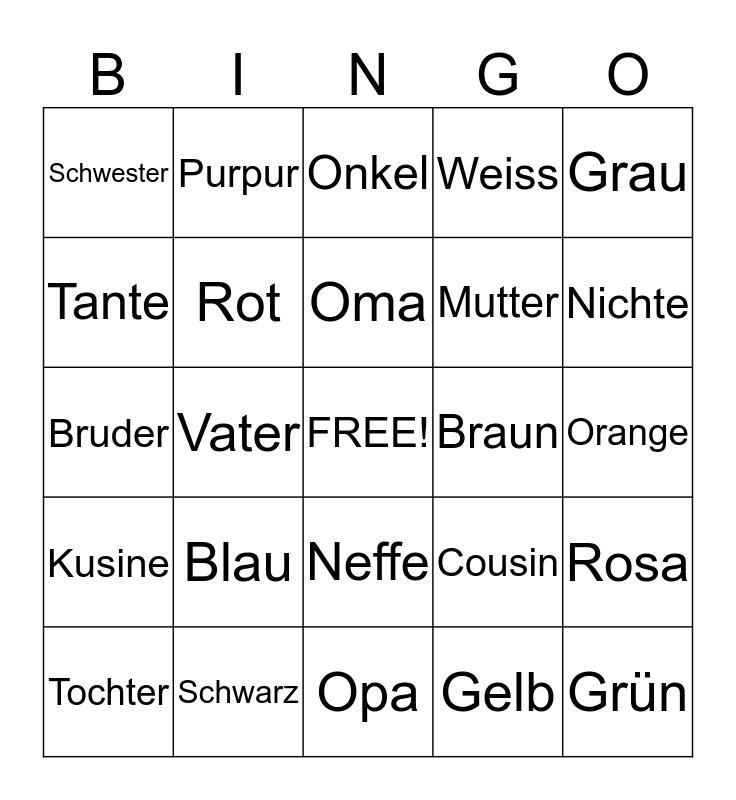 | B | I | N | G | O |
|---|---|---|---|---|
| Schwester | Purpur | Onkel | Weiss | Grau |
| Tante | Rot | Oma | Mutter | Nichte |
| Bruder | Vater | FREE! | Braun | Orange |
| Kusine | Blau | Neffe | Cousin | Rosa |
| Tochter | Schwarz | Opa | Gelb | Grün |